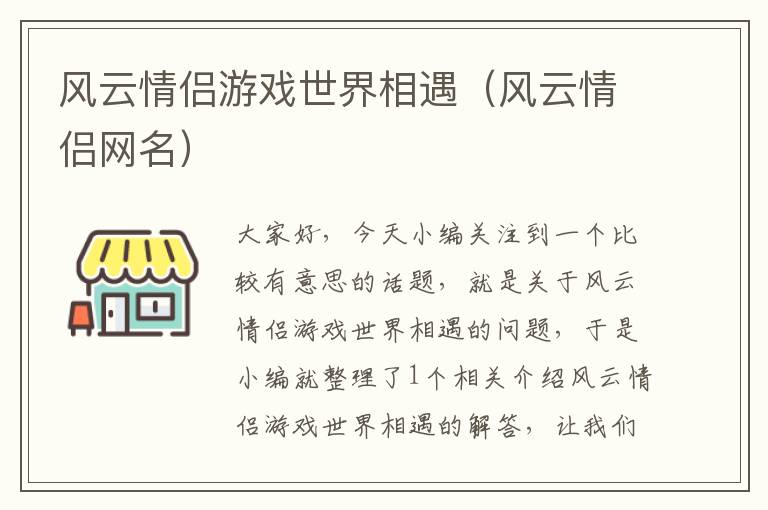 风云情侣游戏世界相遇（风云情侣网名）

大家好，今天小编关注到一个比较有意思的话题，就是关于风云情侣游戏世界相遇的问题，于是小编就整理了1个相关介绍风云情侣游戏世界相遇的解答，让我们